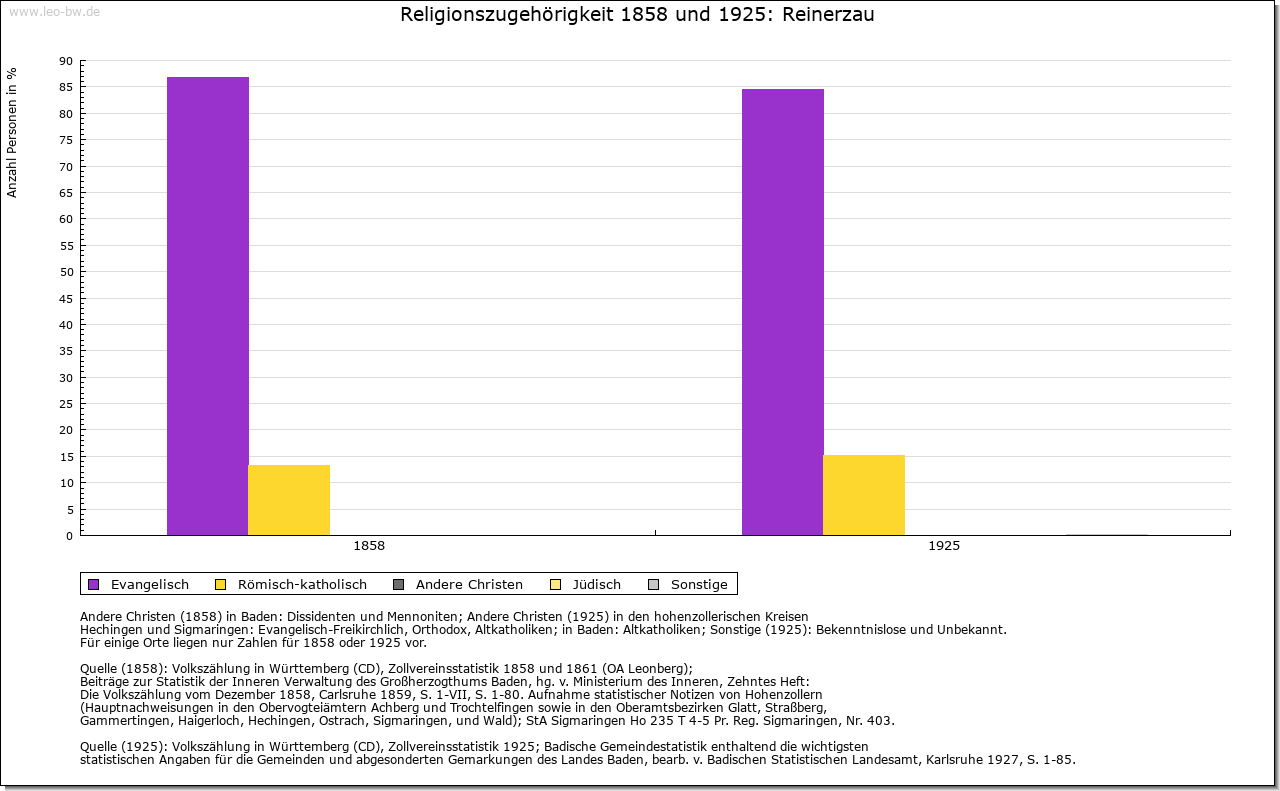 www.leo-bw.de

Religionszugehörigkeit 1858 und 1925: Reinerzau

Anzahl Personen in %

90
85
80
75
70
65
60
55
50
45
40
35
30
25
20
15
10
5
0

1858
1925

Evangelisch Römisch-katholisch Andere Christen Jüdisch Sonstige

Andere Christen (1858) in Baden: Dissidenten und Mennoniten; Andere Christen (1925) in den hohenzollerischen Kreisen Hechingen und Sigmaringen: Evangelisch-Freikirchlich, Orthodox, Altkatholiken; in Baden: Altkatholiken; Sonstige (1925): Bekenntnislose und Unbekannt.
Für einige Orte liegen nur Zahlen für 1858 oder 1925 vor.

Quelle (1858): Volkszählung in Württemberg (CD), Zollvereinsstatistik 1858 und 1861 (OA Leonberg);
Beiträge zur Statistik der Inneren Verwaltung des Großherzogthums Baden, hg. v. Ministerium des Inneren, Zehntes Heft:
Die Volkszählung vom Dezember 1858, Carlsruhe 1859, S. 1-VII, S. 1-80. Aufnahme statistischer Notizen von Hohenzollern
(Hauptnachweisungen in den Obervogteiämtern Achberg und Trochtelfingen sowie in den Oberamtsbezirken Glatt, Straßberg,
Gammertingen, Haigerloch, Hechingen, Ostrach, Sigmaringen, und Wald); StA Sigmaringen Ho 235 T 4-5 Pr. Reg. Sigmaringen, Nr. 403.

Quelle (1925): Volkszählung in Württemberg (CD), Zollvereinsstatistik 1925; Badische Gemeindestatistik enthaltend die wichtigsten statistischen Angaben für die Gemeinden und abgesonderten Gemarkungen des Landes Baden, bearb. v. Badischen Statistischen Landesamt, Karlsruhe 1927, S. 1-85.